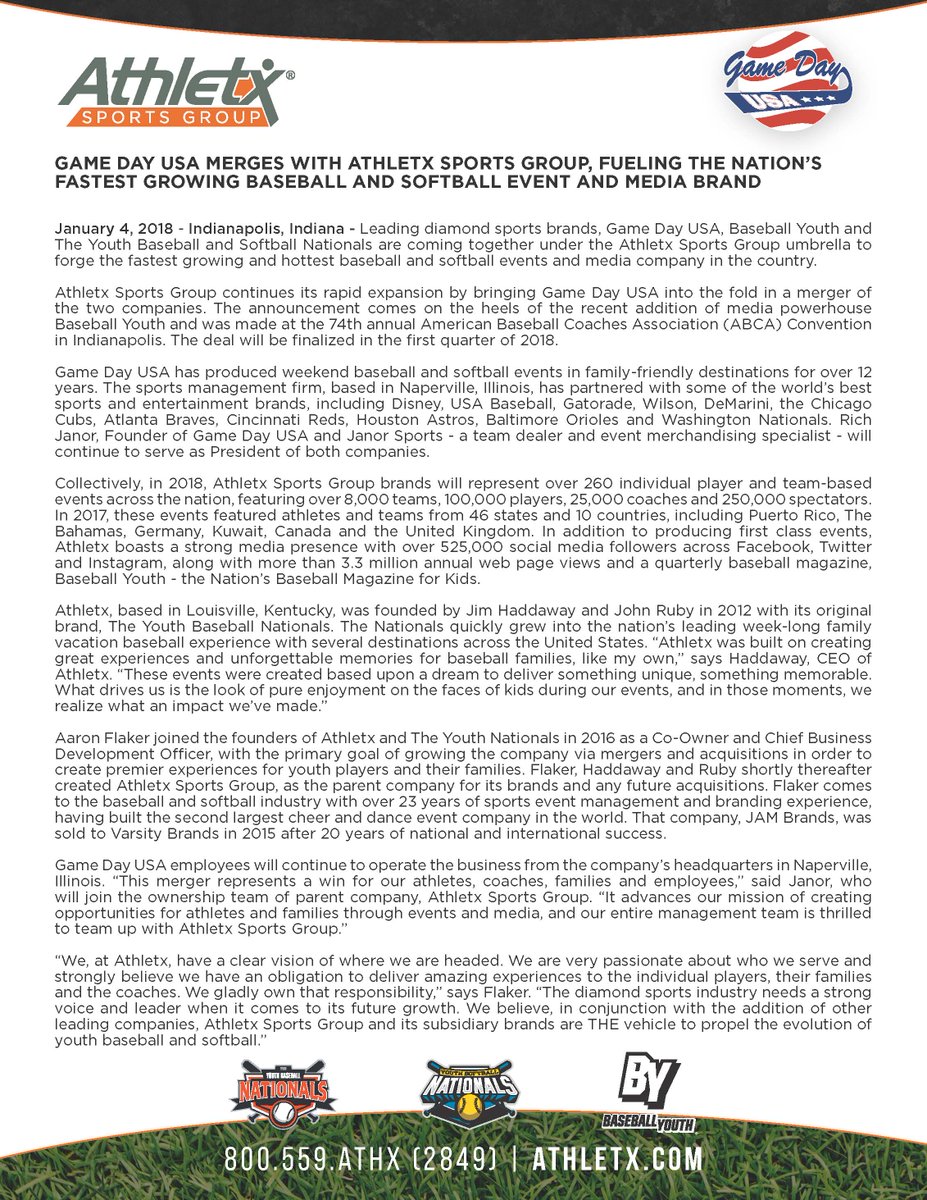 Athletx®
SPORTS GROUP

Game Day USA

GAME DAY USA MERGES WITH ATHLETX SPORTS GROUP, FUELING THE NATION'S FASTEST GROWING BASEBALL AND SOFTBALL EVENT AND MEDIA BRAND

January 4, 2018 - Indianapolis, Indiana - Leading diamond sports brands, Game Day USA, Baseball Youth and The Youth Baseball and Softball Nationals are coming together under the Athletx Sports Group umbrella to forge the fastest growing and hottest baseball and softball events and media company in the country.

Athletx Sports Group continues its rapid expansion by bringing Game Day USA into the fold in a merger of the two companies. The announcement comes on the heels of the recent addition of media powerhouse Baseball Youth and was made at the 74th annual American Baseball Coaches Association (ABCA) Convention in Indianapolis. The deal will be finalized in the first quarter of 2018.

Game Day USA has produced weekend baseball and softball events in family-friendly destinations for over 12 years. The sports management firm, based in Naperville, Illinois, has partnered with some of the world's best sports and entertainment brands, including Disney, USA Baseball, Gatorade, Wilson, DeMarini, the Chicago Cubs, Atlanta Braves, Cincinnati Reds, Houston Astros, Baltimore Orioles and Washington Nationals. Rich Janor, Founder of Game Day USA and Janor Sports - a team dealer and event merchandising specialist - will continue to serve as President of both companies.

Collectively, in 2018, Athletx Sports Group brands will represent over 260 individual player and team-based events across the nation, featuring over 8,000 teams, 100,000 players, 25,000 coaches and 250,000 spectators. In 2017, these events featured athletes and teams from 46 states and 10 countries, including Puerto Rico, The Bahamas, Germany, Kuwait, Canada and the United Kingdom. In addition to producing first class events, Athletx boasts a strong media presence with over 525,000 social media followers across Facebook, Twitter and Instagram, along with more than 3.3 million annual web page views and a quarterly baseball magazine, Baseball Youth - the Nation's Baseball Magazine for Kids.

Athletx, based in Louisville, Kentucky, was founded by Jim Haddaway and John Ruby in 2012 with its original brand, The Youth Baseball Nationals. The Nationals quickly grew into the nation's leading week-long family vacation baseball experience with several destinations across the United States. "Athletx was built on creating great experiences and unforgettable memories for baseball families, like my own," says Haddaway, CEO of Athletx. "These events were created based upon a dream to deliver something unique, something memorable. What drives us is the look of pure enjoyment on the faces of kids during our events, and in those moments, we realize what an impact we've made."

Aaron Flaker joined the founders of Athletx and The Youth Nationals in 2016 as a Co-Owner and Chief Business Development Officer, with the primary goal of growing the company via mergers and acquisitions in order to create premier experiences for youth players and their families. Flaker, Haddaway and Ruby shortly thereafter created Athletx Sports Group, as the parent company for its brands and any future acquisitions. Flaker comes to the baseball and softball industry with over 23 years of sports event management and branding experience, having built the second largest cheer and dance event company in the world. That company, JAM Brands, was sold to Varsity Brands in 2015 after 20 years of national and international success.

Game Day USA employees will continue to operate the business from the company's headquarters in Naperville, Illinois. "This merger represents a win for our athletes, coaches, families and employees," said Janor, who will join the ownership team of parent company, Athletx Sports Group. "It advances our mission of creating opportunities for athletes and families through events and media, and our entire management team is thrilled to team up with Athletx Sports Group."

"We, at Athletx, have a clear vision of where we are headed. We are very passionate about who we serve and strongly believe we have an obligation to deliver amazing experiences to the individual players, their families and the coaches. We gladly own that responsibility," says Flaker. "The diamond sports industry needs a strong voice and leader when it comes to its future growth. We believe, in conjunction with the addition of other leading companies, Athletx Sports Group and its subsidiary brands are THE vehicle to propel the evolution of youth baseball and softball."

THE YOUTH BASEBALL NATIONALS

YOUTH SOFTBALL NATIONALS

BY BASEBALL YOUTH

800.559.ATHX (2849) | ATHLETX.COM